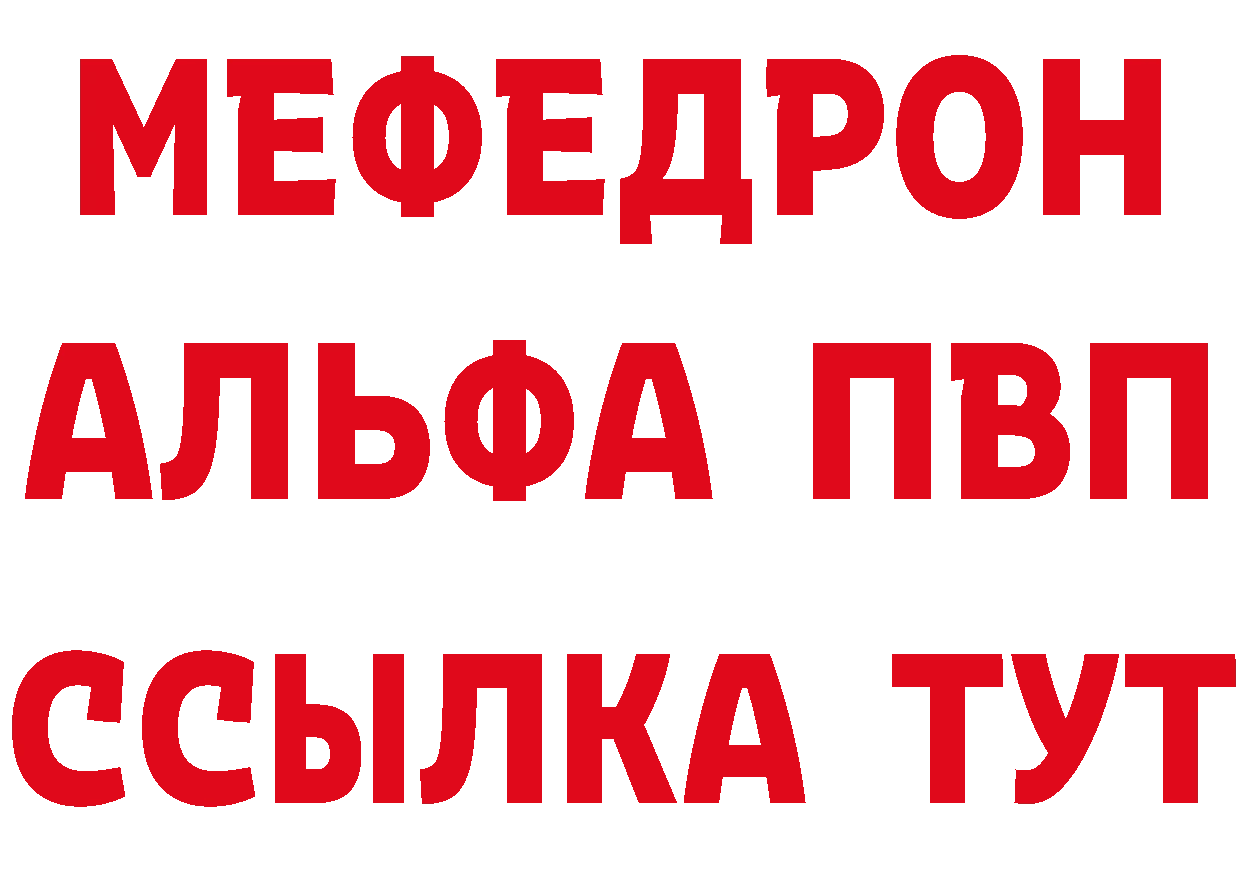 МЕФЕДРОН
АЛЬФА ПВП
ССЫЛКА ТУТ